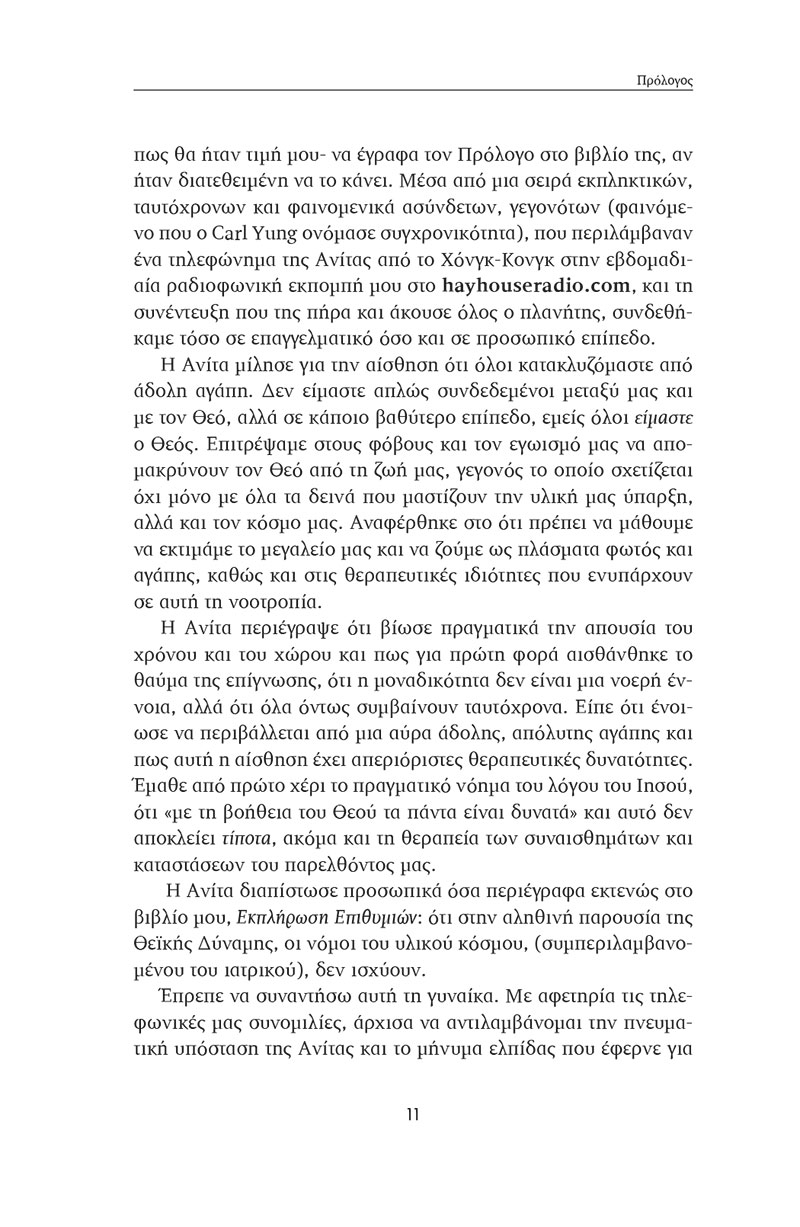 Πρόλογος

πως θα ήταν τιμή μου- να έγραφα τον Πρόλογο στο βιβλίο της, αν ήταν διατεθειμένη να το κάνει. Μέσα από μια σειρά εκπληκτικών, ταυτόχρονων και φαινομενικά ασύνδετων, γεγονότων (φαινόμενο που ο Carl Yung ονόμασε συγχρονικότητα), που περιλάμβαναν ένα τηλεφώνημα της Ανίτας από το Χόνγκ-Κονγκ στην εβδομαδιαία ραδιοφωνική εκπομπή μου στο hayhouseradio.com, και τη συνέντευξη που της πήρα και άκουσε όλος ο πλανήτης, συνδεθήκαμε τόσο σε επαγγελματικό όσο και σε προσωπικό επίπεδο.

Η Ανίτα μίλησε για την αίσθηση ότι όλοι κατακλυζόμαστε από άδολη αγάπη. Δεν είμαστε απλώς συνδεδεμένοι μεταξύ μας και με τον Θεό, αλλά σε κάποιο βαθύτερο επίπεδο, εμείς όλοι είμαστε ο Θεός. Επιτρέψαμε στους φόβους και τον εγωισμό μας να απομακρύνουν τον Θεό από τη ζωή μας, γεγονός το οποίο σχετίζεται όχι μόνο με όλα τα δεινά που μαστίζουν την υλική μας ύπαρξη, αλλά και τον κόσμο μας. Αναφέρθηκε στο ότι πρέπει να μάθουμε να εκτιμάμε το μεγαλείο μας και να ζούμε ως πλάσματα φωτός και αγάπης, καθώς και στις θεραπευτικές ιδιότητες που ενυπάρχουν σε αυτή τη νοοτροπία.

Η Ανίτα περιέγραψε ότι βίωσε πραγματικά την απουσία του χρόνου και του χώρου και πως για πρώτη φορά αισθάνθηκε το θαύμα της επίγνωσης, ότι η μοναδικότητα δεν είναι μια νοερή έννοια, αλλά ότι όλα όντως συμβαίνουν ταυτόχρονα. Είπε ότι ένοιωσε να περιβάλλεται από μια αύρα άδολης, απόλυτης αγάπης και πως αυτή η αίσθηση έχει απεριόριστες θεραπευτικές δυνατότητες. Έμαθε από πρώτο χέρι το πραγματικό νόημα του λόγου του Ιησού, ότι «με τη βοήθεια του Θεού τα πάντα είναι δυνατά» και αυτό δεν αποκλείει τίποτα, ακόμα και τη θεραπεία των συναισθημάτων και καταστάσεων του παρελθόντος μας.

Η Ανίτα διαπίστωσε προσωπικά όσα περιέγραφα εκτενώς στο βιβλίο μου, Εκπλήρωση Επιθυμιών: ότι στην αληθινή παρουσία της Θεϊκής Δύναμης, οι νόμοι του υλικού κόσμου, (συμπεριλαμβανομένου του ιατρικού), δεν ισχύουν.

Έπρεπε να συναντήσω αυτή τη γυναίκα. Με αφετηρία τις τηλεφωνικές μας συνομιλίες, άρχισα να αντιλαμβάνομαι την πνευματική υπόσταση της Ανίτας και το μήνυμα ελπίδας που έφερνε για

11